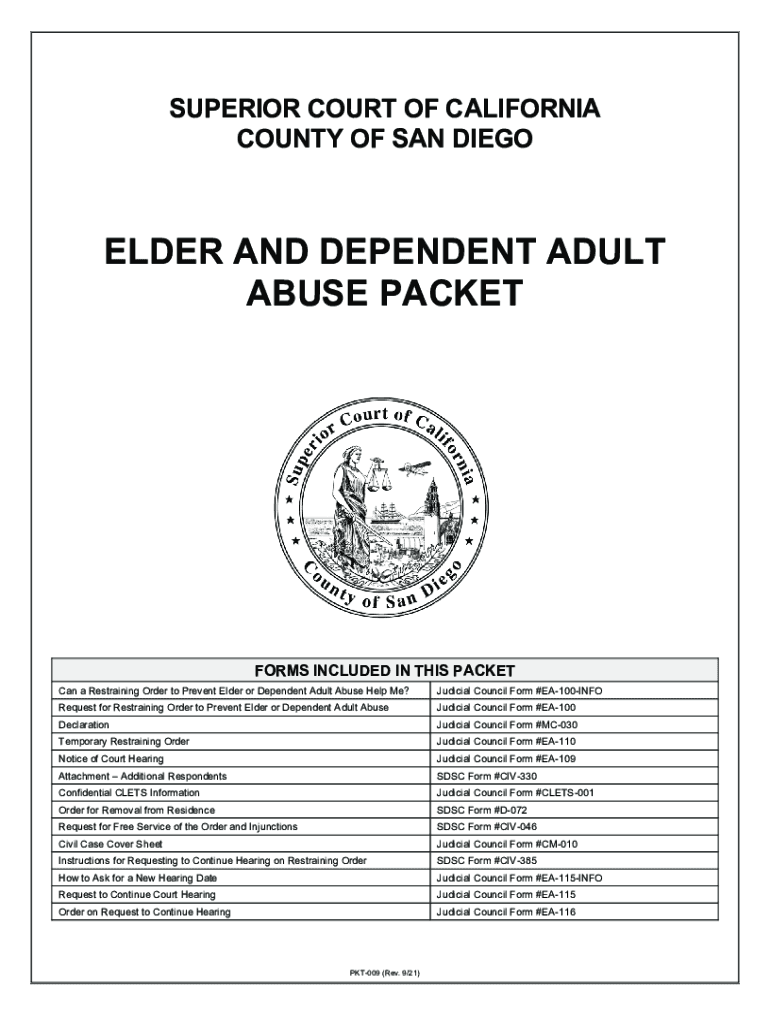 SUPERIOR COURT OF CALIFORNIA
COUNTY OF SAN DIEGO

ELDER AND DEPENDENT ADULT ABUSE PACKET

Superior Court of California
County of San Diego

| FORMS INCLUDED IN THIS PACKET | |
|---|---|
| Can a Restraining Order to Prevent Elder or Dependent Adult Abuse Help Me? | Judicial Council Form #EA-100-INFO |
| Request for Restraining Order to Prevent Elder or Dependent Adult Abuse | Judicial Council Form #EA-100 |
| Declaration | Judicial Council Form #MC-030 |
| Temporary Restraining Order | Judicial Council Form #EA-110 |
| Notice of Court Hearing | Judicial Council Form #EA-109 |
| Attachment – Additional Respondents | SDSC Form #CIV-330 |
| Confidential CLETS Information | Judicial Council Form #CLETS-001 |
| Order for Removal from Residence | SDSC Form #D-072 |
| Request for Free Service of the Order and Injunctions | SDSC Form #CIV-046 |
| Civil Case Cover Sheet | Judicial Council Form #CM-010 |
| Instructions for Requesting to Continue Hearing on Restraining Order | SDSC Form #CIV-385 |
| How to Ask for a New Hearing Date | Judicial Council Form #EA-115-INFO |
| Request to Continue Court Hearing | Judicial Council Form #EA-115 |
| Order on Request to Continue Hearing | Judicial Council Form #EA-116 |

PKT-009 (Rev. 9/21)